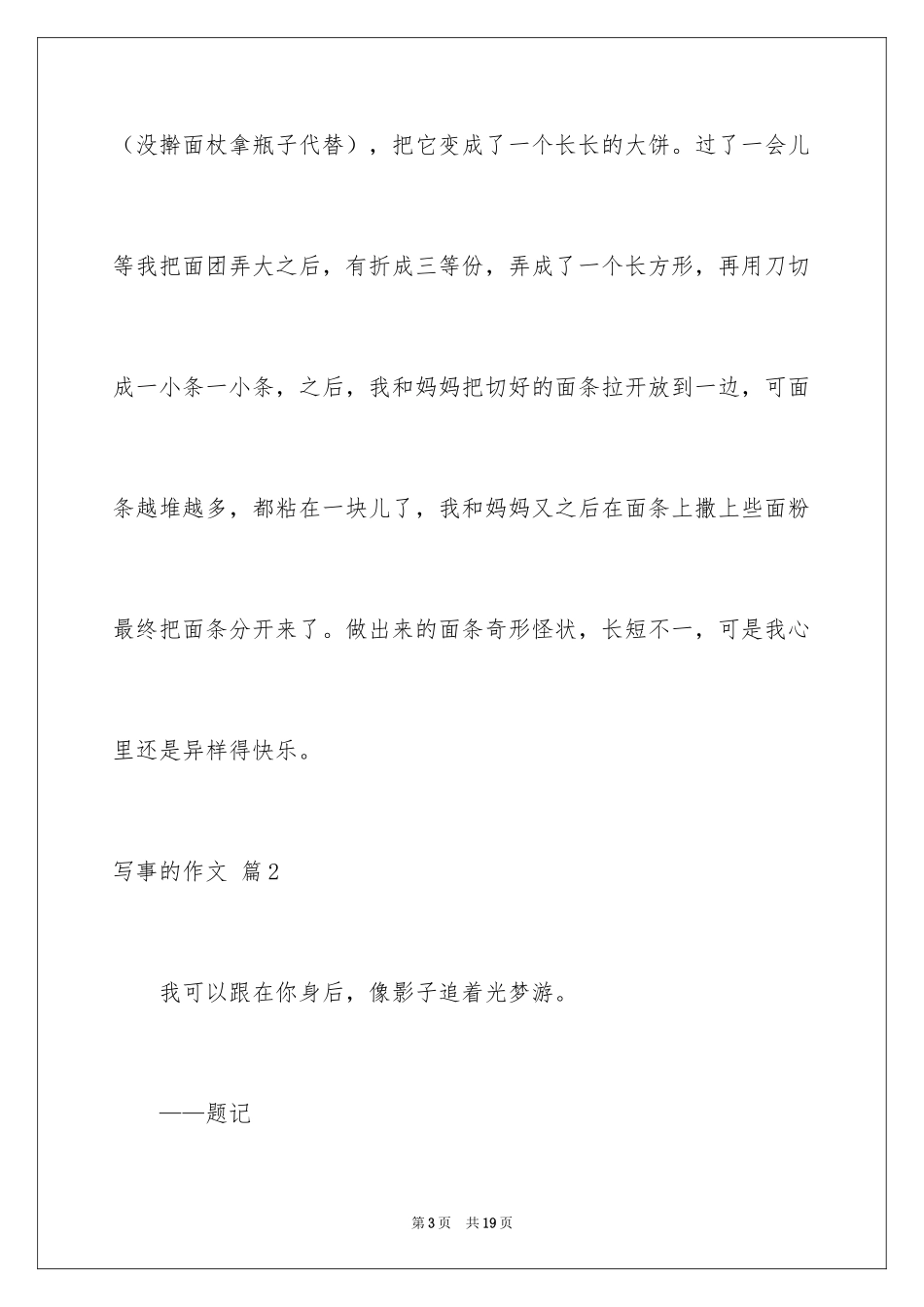 （没擀面杖拿瓶子代替），把它变成了一个长长的大饼。过了一会儿等我把面团弄大之后，有折成三等份，弄成了一个长方形，再用刀切成一小条一小条，之后，我和妈妈把切好的面条拉开放到一边，可面条越堆越多，都粘在一块儿了，我和妈妈又之后在面条上撒上些面粉最终把面条分开来了。做出来的面条奇形怪状，长短不一，可是我心里还是异样得快乐。

写事的作文 篇2

我可以跟在你身后，像影子追着光梦游。

——题记

第3页 共19页